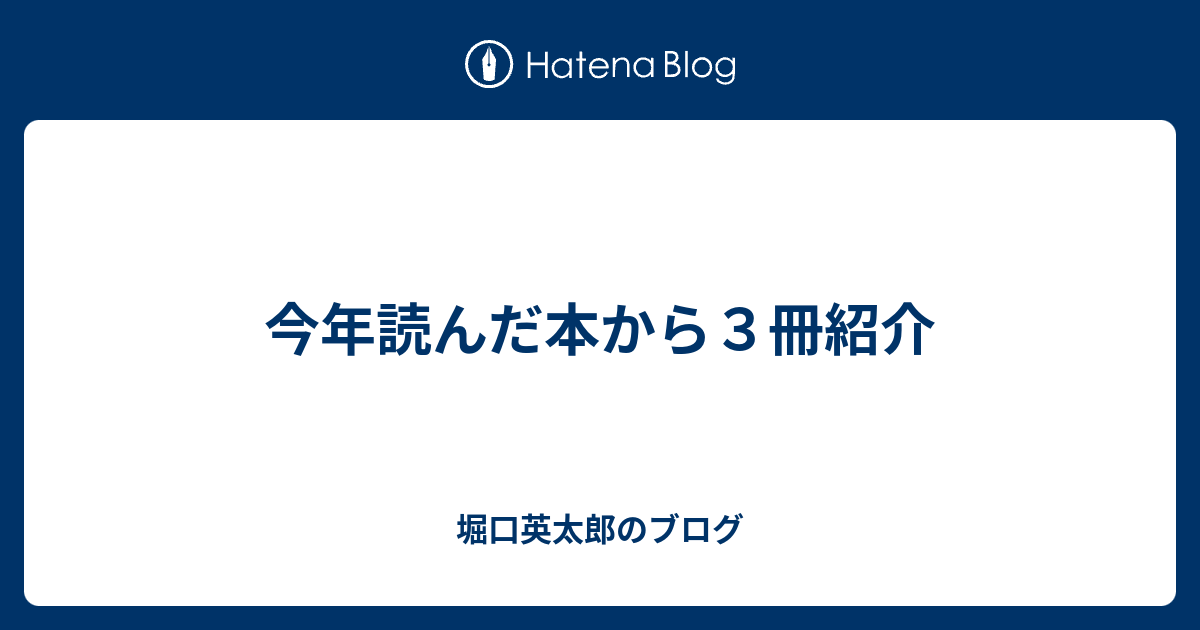 Hatena Blog

今年読んだ本から３冊紹介

堀口英太郎のブログ